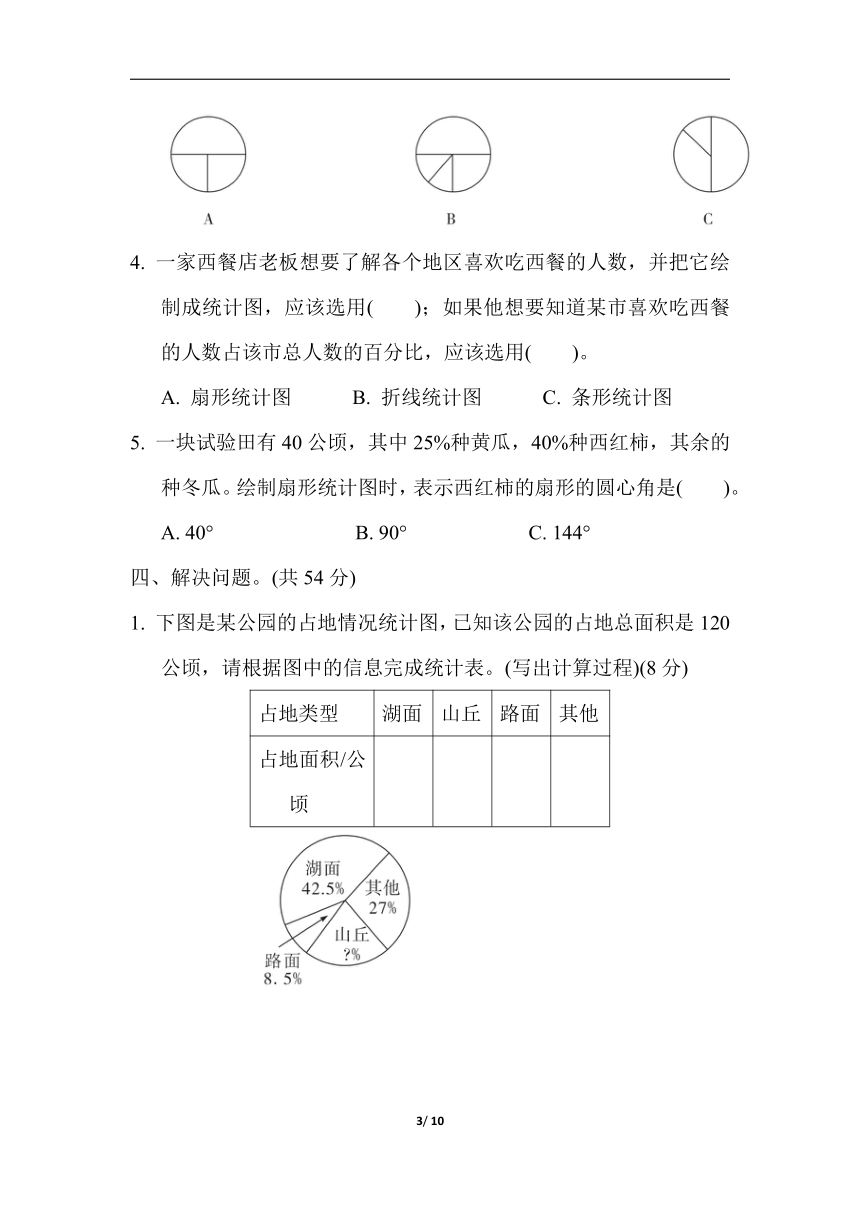 A

B

C

4. 一家西餐店老板想要了解各个地区喜欢吃西餐的人数，并把它绘制成统计图，应该选用(　　)；如果他想要知道某市喜欢吃西餐的人数占该市总人数的百分比，应该选用(　　)。

A. 扇形统计图　　B. 折线统计图　　C. 条形统计图

5. 一块试验田有 40 公顷，其中 25%种黄瓜，40%种西红柿，其余的种冬瓜。绘制扇形统计图时，表示西红柿的扇形的圆心角是(　　)。

A. 40°　　B. 90°　　C. 144°

四、解决问题。(共 54 分)

1. 下图是某公园的占地情况统计图，已知该公园的占地总面积是 120 公顷，请根据图中的信息完成统计表。(写出计算过程)(8 分)

| 占地类型 | 湖面 | 山丘 | 路面 | 其他 |
|---|---|---|---|---|
| 占地面积/公顷 | | | | |

湖面 42.5%
其他 27%
山丘 ?%
路面 8. 5%

3/ 10